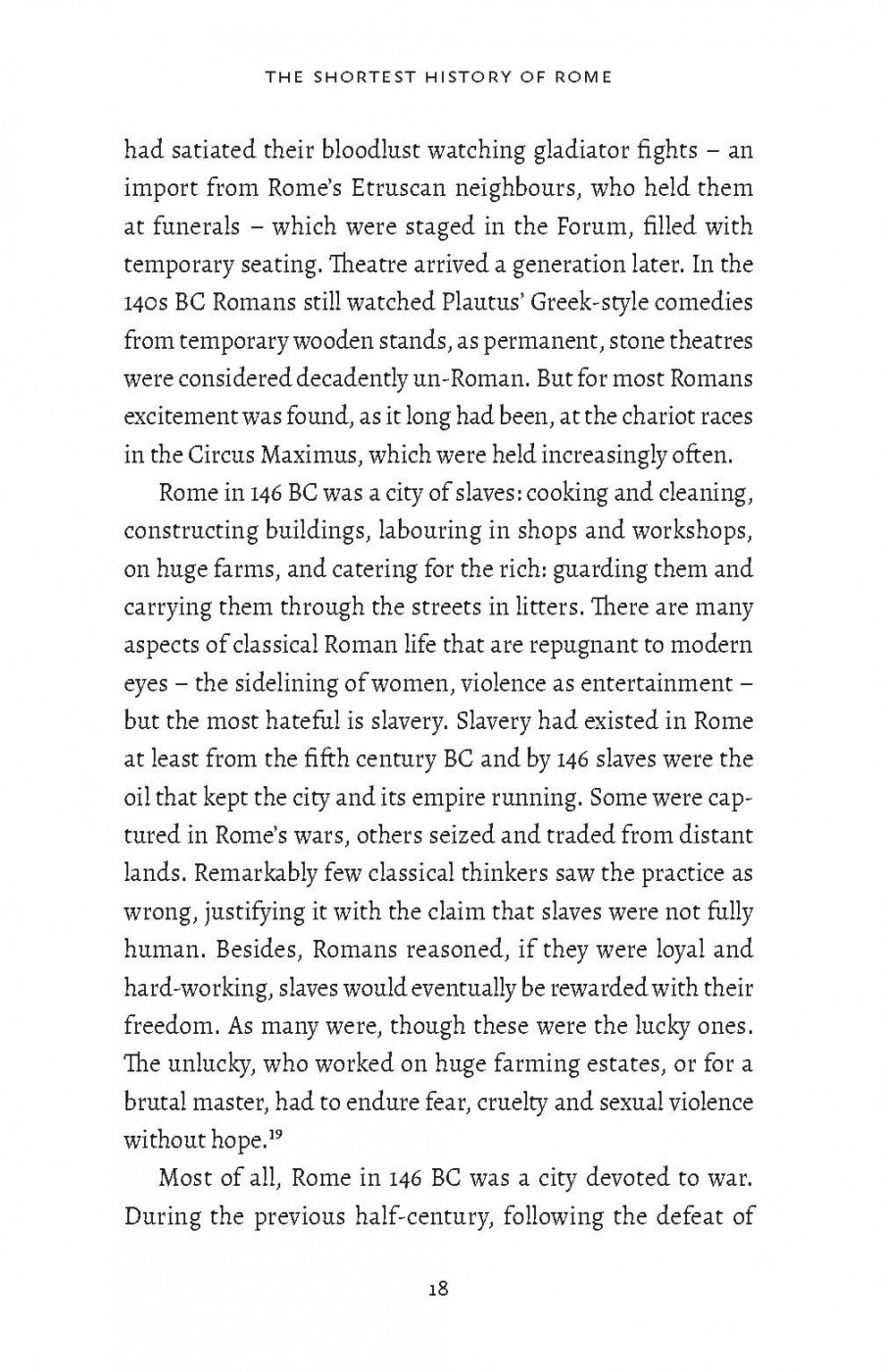 THE SHORTEST HISTORY OF ROME

had satiated their bloodlust watching gladiator fights – an import from Rome's Etruscan neighbours, who held them at funerals – which were staged in the Forum, filled with temporary seating. Theatre arrived a generation later. In the 140s BC Romans still watched Plautus' Greek-style comedies from temporary wooden stands, as permanent, stone theatres were considered decadently un-Roman. But for most Romans excitement was found, as it long had been, at the chariot races in the Circus Maximus, which were held increasingly often.

Rome in 146 BC was a city of slaves: cooking and cleaning, constructing buildings, labouring in shops and workshops, on huge farms, and catering for the rich: guarding them and carrying them through the streets in litters. There are many aspects of classical Roman life that are repugnant to modern eyes – the sidelining of women, violence as entertainment – but the most hateful is slavery. Slavery had existed in Rome at least from the fifth century BC and by 146 slaves were the oil that kept the city and its empire running. Some were captured in Rome's wars, others seized and traded from distant lands. Remarkably few classical thinkers saw the practice as wrong, justifying it with the claim that slaves were not fully human. Besides, Romans reasoned, if they were loyal and hard-working, slaves would eventually be rewarded with their freedom. As many were, though these were the lucky ones. The unlucky, who worked on huge farming estates, or for a brutal master, had to endure fear, cruelty and sexual violence without hope.$^{19}$

Most of all, Rome in 146 BC was a city devoted to war. During the previous half-century, following the defeat of

18